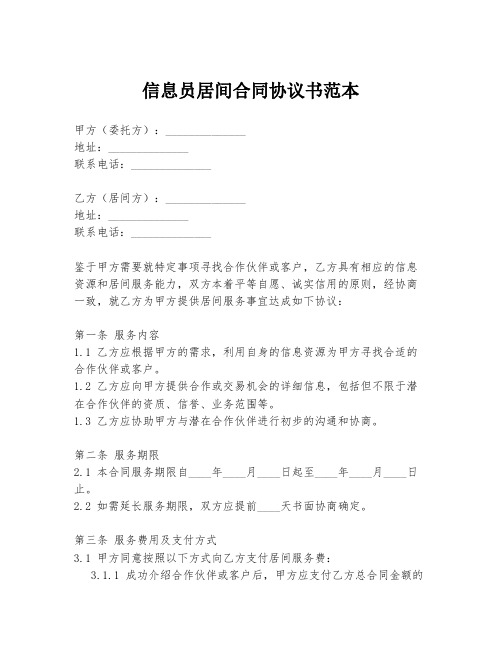 信息员居间合同协议书范本

甲方（委托方）：______________
地址：______________
联系电话：______________

乙方（居间方）：______________
地址：______________
联系电话：______________

鉴于甲方需要就特定事项寻找合作伙伴或客户，乙方具有相应的信息资源和居间服务能力，双方本着平等自愿、诚实信用的原则，经协商一致，就乙方为甲方提供居间服务事宜达成如下协议：

第一条 服务内容
1.1 乙方应根据甲方的需求，利用自身的信息资源为甲方寻找合适的合作伙伴或客户。
1.2 乙方应向甲方提供合作或交易机会的详细信息，包括但不限于潜在合作伙伴的资质、信誉、业务范围等。
1.3 乙方应协助甲方与潜在合作伙伴进行初步的沟通和协商。

第二条 服务期限
2.1 本合同服务期限自____年____月____日起至____年____月____日止。
2.2 如需延长服务期限，双方应提前____天书面协商确定。

第三条 服务费用及支付方式
3.1 甲方同意按照以下方式向乙方支付居间服务费：
3.1.1 成功介绍合作伙伴或客户后，甲方应支付乙方总合同金额的